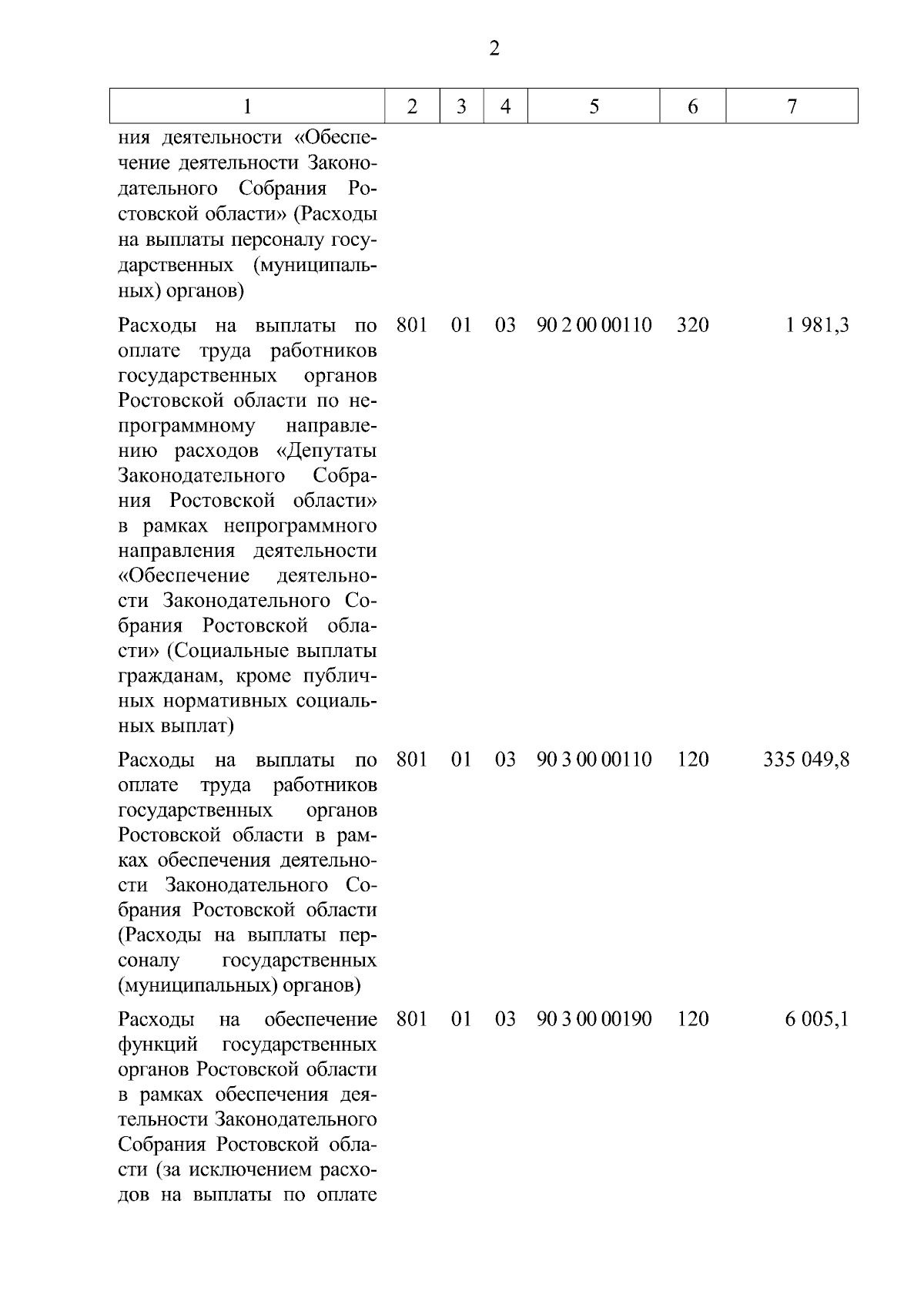 2

| 1 | 2 | 3 | 4 | 5 | 6 | 7 |
|---|---|---|---|---|---|---|
| ния деятельности «Обеспечение деятельности Законодательного Собрания Ростовской области» (Расходы на выплаты персоналу государственных (муниципальных) органов) | | | | | | |
| Расходы на выплаты по оплате труда работников государственных органов Ростовской области по непрограммному направлению расходов «Депутаты Законодательного Собрания Ростовской области» в рамках непрограммного направления деятельности «Обеспечение деятельности Законодательного Собрания Ростовской области» (Социальные выплаты гражданам, кроме публичных нормативных социальных выплат) | 801 | 01 | 03 | 90 2 00 00110 | 320 | 1 981,3 |
| Расходы на выплаты по оплате труда работников государственных органов Ростовской области в рамках обеспечения деятельности Законодательного Собрания Ростовской области (Расходы на выплаты персоналу государственных (муниципальных) органов) | 801 | 01 | 03 | 90 3 00 00110 | 120 | 335 049,8 |
| Расходы на обеспечение функций государственных органов Ростовской области в рамках обеспечения деятельности Законодательного Собрания Ростовской области (за исключением расходов на выплаты по оплате | 801 | 01 | 03 | 90 3 00 00190 | 120 | 6 005,1 |